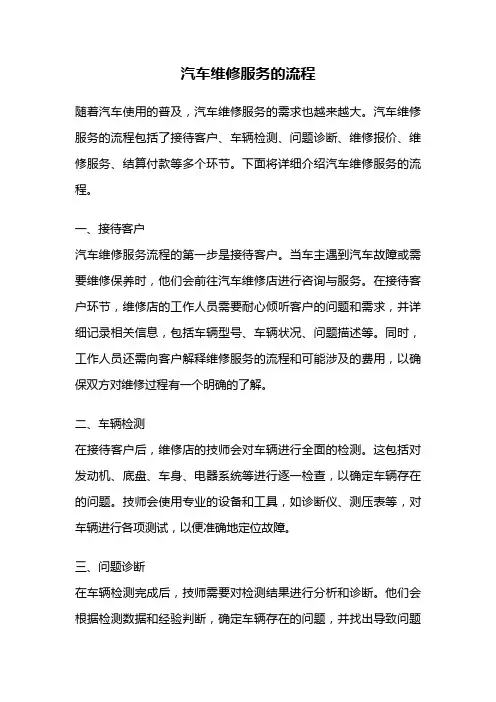 汽车维修服务的流程

随着汽车使用的普及，汽车维修服务的需求也越来越大。汽车维修服务的流程包括了接待客户、车辆检测、问题诊断、维修报价、维修服务、结算付款等多个环节。下面将详细介绍汽车维修服务的流程。

一、接待客户
汽车维修服务流程的第一步是接待客户。当车主遇到汽车故障或需要维修保养时，他们会前往汽车维修店进行咨询与服务。在接待客户环节，维修店的工作人员需要耐心倾听客户的问题和需求，并详细记录相关信息，包括车辆型号、车辆状况、问题描述等。同时，工作人员还需向客户解释维修服务的流程和可能涉及的费用，以确保双方对维修过程有一个明确的了解。

二、车辆检测
在接待客户后，维修店的技师会对车辆进行全面的检测。这包括对发动机、底盘、车身、电器系统等进行逐一检查，以确定车辆存在的问题。技师会使用专业的设备和工具，如诊断仪、测压表等，对车辆进行各项测试，以便准确地定位故障。

三、问题诊断
在车辆检测完成后，技师需要对检测结果进行分析和诊断。他们会根据检测数据和经验判断，确定车辆存在的问题，并找出导致问题